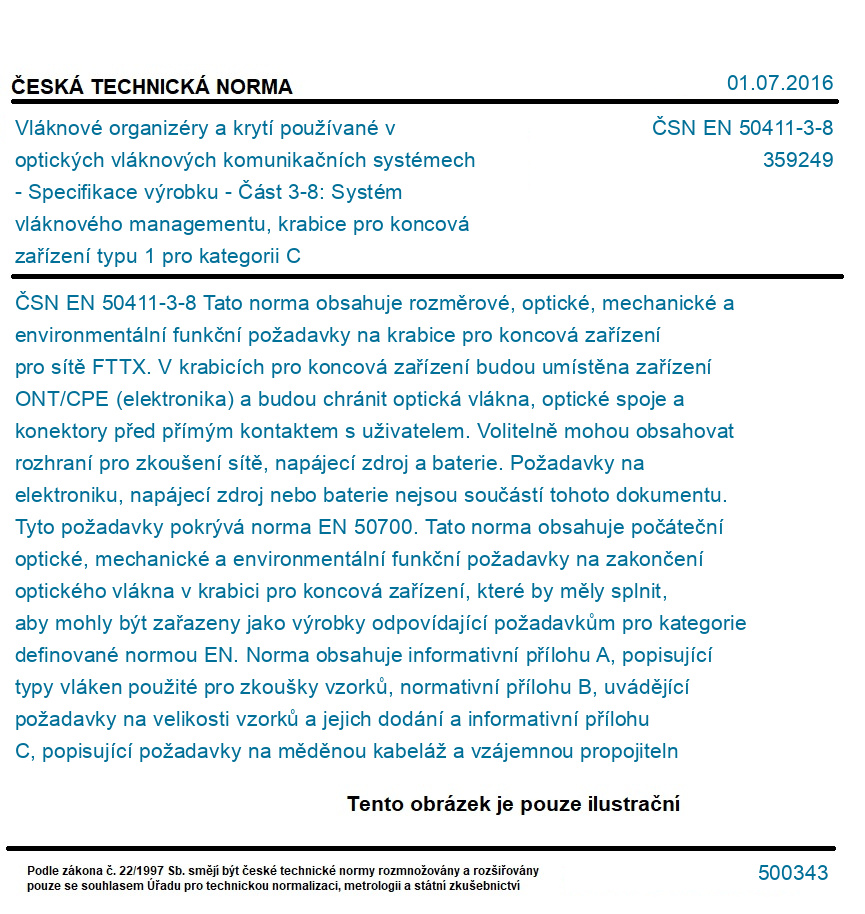 ČESKÁ TECHNICKÁ NORMA

01.07.2016

Vláknové organizéry a krytí používané v optických vláknových komunikačních systémech - Specifikace výrobku - Část 3-8: Systém vláknového managementu, krabice pro koncová zařízení typu 1 pro kategorii C

ČSN EN 50411-3-8
359249

ČSN EN 50411-3-8 Tato norma obsahuje rozměrové, optické, mechanické a environmentální funkční požadavky na krabice pro koncová zařízení pro sítě FTTX. V krabicích pro koncová zařízení budou umístěna zařízení ONT/CPE (elektronika) a budou chránit optická vlákna, optické spoje a konektory před přímým kontaktem s uživatelem. Volitelně mohou obsahovat rozhraní pro zkoušení sítě, napájecí zdroj a baterie. Požadavky na elektroniku, napájecí zdroj nebo baterie nejsou součástí tohoto dokumentu. Tyto požadavky pokrývá norma EN 50700. Tato norma obsahuje počáteční optické, mechanické a environmentální funkční požadavky na zakončení optického vlákna v krabici pro koncová zařízení, které by měly splnit, aby mohly být zařazeny jako výrobky odpovídající požadavkům pro kategorie definované normou EN. Norma obsahuje informativní přílohu A, popisující typy vláken použité pro zkoušky vzorků, normativní přílohu B, uvádějící požadavky na velikosti vzorků a jejich dodání a informativní přílohu C, popisující požadavky na měděnou kabeláž a vzájemnou propojiteln

Tento obrázek je pouze ilustrační

Podle zákona č. 22/1997 Sb. smějí být české technické normy rozmnožovány a rozšiřovány pouze se souhlasem Úřadu pro technickou normalizaci, metrologii a státní zkušebnictví

500343